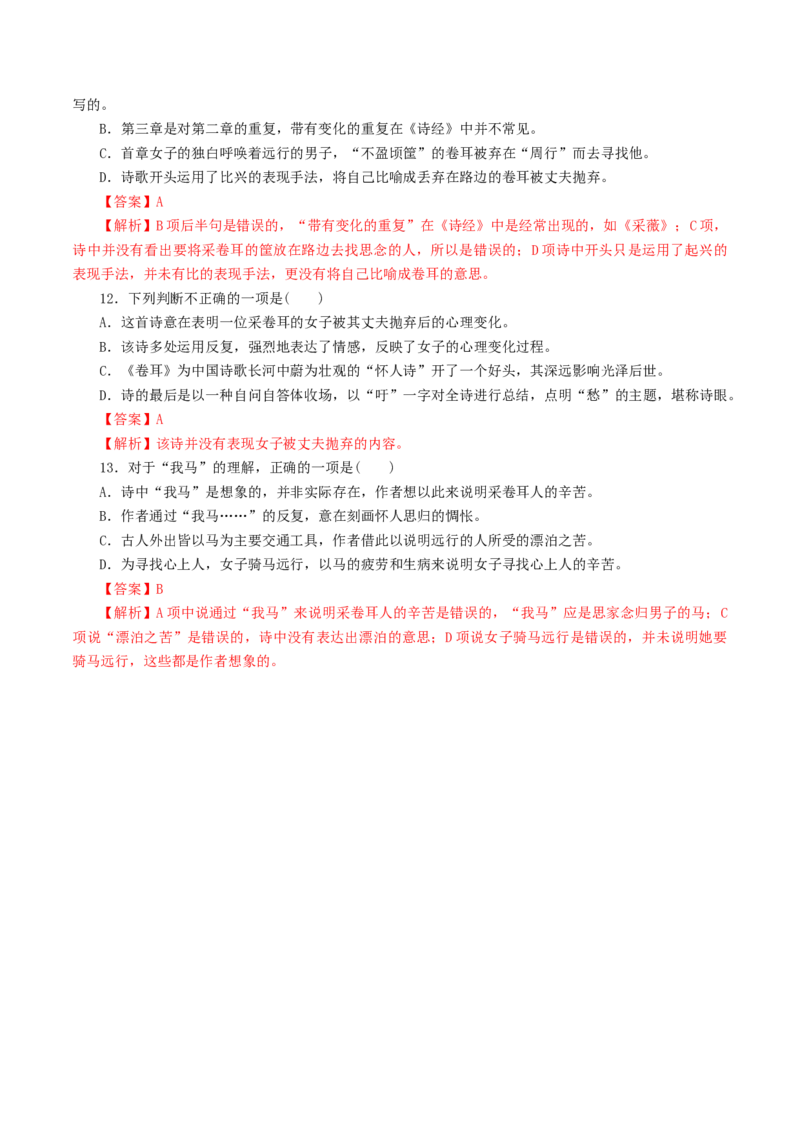 写的。

B．第三章是对第二章的重复，带有变化的重复在《诗经》中并不常见。

C．首章女子的独白呼唤着远行的男子，“不盈顷筐”的卷耳被弃在“周行”而去寻找他。

D．诗歌开头运用了比兴的表现手法，将自己比喻成丢弃在路边的卷耳被丈夫抛弃。

【答案】A

【解析】B项后半句是错误的，“带有变化的重复”在《诗经》中是经常出现的，如《采薇》；C项，诗中并没有看出要将采卷耳的筐放在路边去找思念的人，所以是错误的；D项诗中开头只是运用了起兴的表现手法，并未有比的表现手法，更没有将自己比喻成卷耳的意思。

12．下列判断不正确的一项是(　　)

A．这首诗意在表明一位采卷耳的女子被其丈夫抛弃后的心理变化。

B．该诗多处运用反复，强烈地表达了情感，反映了女子的心理变化过程。

C．《卷耳》为中国诗歌长河中蔚为壮观的“怀人诗”开了一个好头，其深远影响光泽后世。

D．诗的最后是以一种自问自答体收场，以“吁”一字对全诗进行总结，点明“愁”的主题，堪称诗眼。

【答案】A

【解析】该诗并没有表现女子被丈夫抛弃的内容。

13．对于“我马”的理解，正确的一项是(　　)

A．诗中“我马”是想象的，并非实际存在，作者想以此来说明采卷耳人的辛苦。

B．作者通过“我马……”的反复，意在刻画怀人思归的惆怅。

C．古人外出皆以马为主要交通工具，作者借此以说明远行的人所受的漂泊之苦。

D．为寻找心上人，女子骑马远行，以马的疲劳和生病来说明女子寻找心上人的辛苦。

【答案】B

【解析】A项中说通过“我马”来说明采卷耳人的辛苦是错误的，“我马”应是思家念归男子的马；C项说“漂泊之苦”是错误的，诗中没有表达出漂泊的意思；D项说女子骑马远行是错误的，并未说明她要骑马远行，这些都是作者想象的。